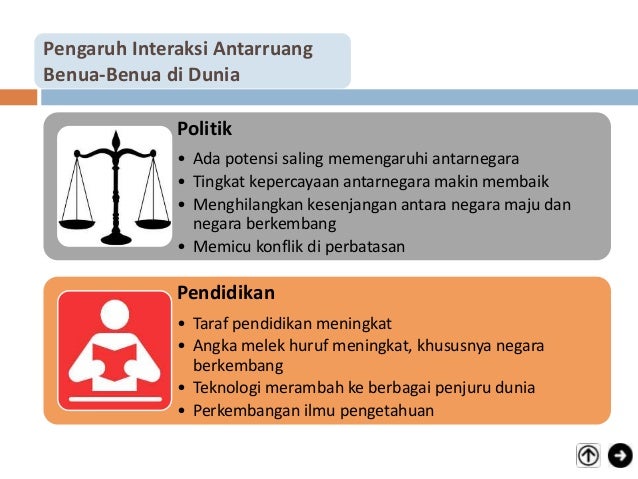 Pengaruh Interaksi Antarruang Benua-Benua di Dunia

Politik

• Ada potensi saling memengaruhi antarnegara
• Tingkat kepercayaan antarnegara makin membaik
• Menghilangkan kesenjangan antara negara maju dan negara berkembang
• Memicu konflik di perbatasan

Pendidikan

• Taraf pendidikan meningkat
• Angka melek huruf meningkat, khususnya negara berkembang
• Teknologi merambah ke berbagai penjuru dunia
• Perkembangan ilmu pengetahuan